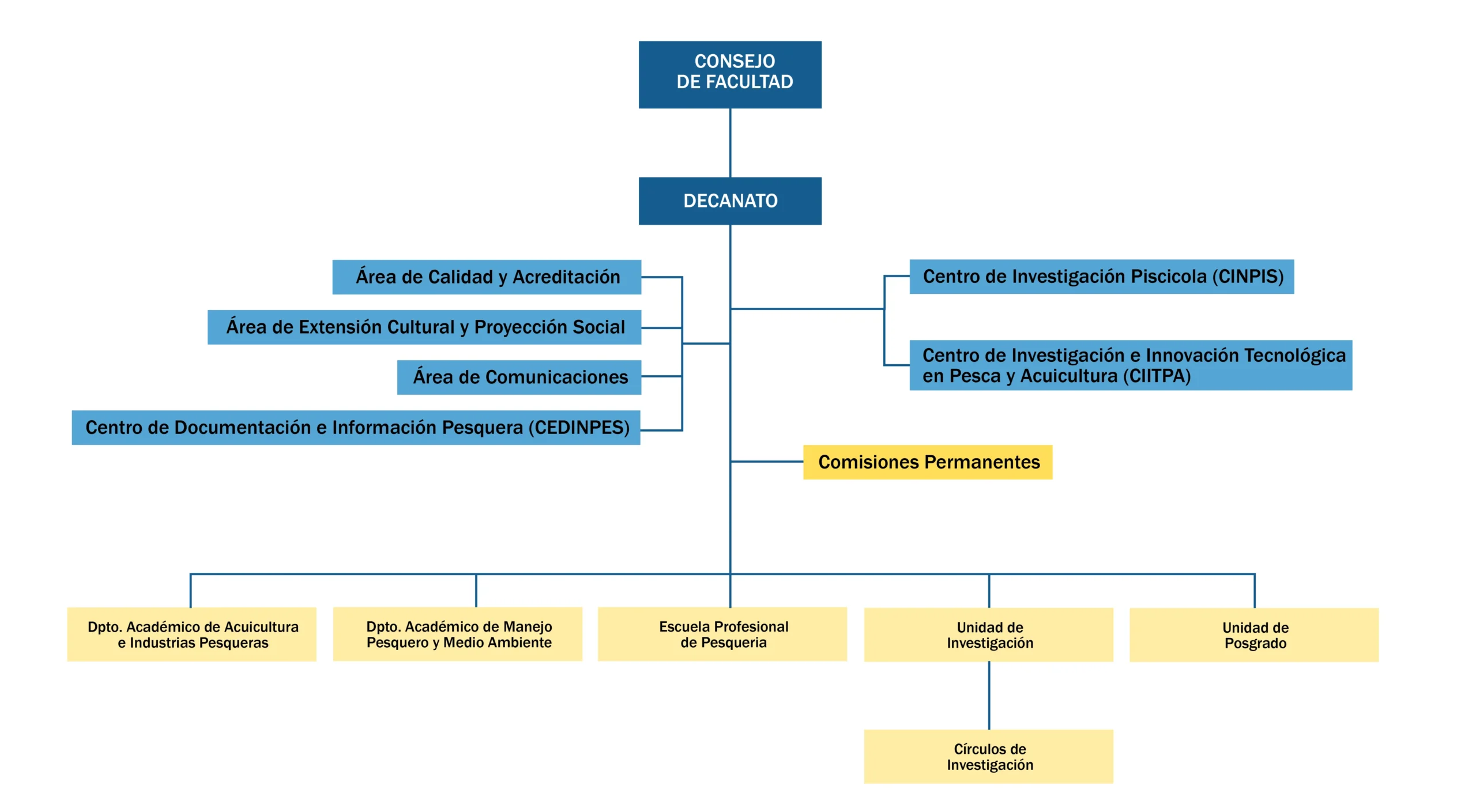 CONSEJO DE FACULTAD

DECANATO

Área de Calidad y Acreditación

Área de Extensión Cultural y Proyección Social

Área de Comunicaciones

Centro de Documentación e Información Pesquera (CEDINPES)

Centro de Investigación Piscicola (CINPIS)

Centro de Investigación e Innovación Tecnológica en Pesca y Acuicultura (CIITPA)

Comisiones Permanentes

Dpto. Académico de Acuicultura e Industrias Pesqueras

Dpto. Académico de Manejo Pesquero y Medio Ambiente

Escuela Profesional de Pesqueria

Unidad de Investigación

Unidad de Posgrado

Círculos de Investigación